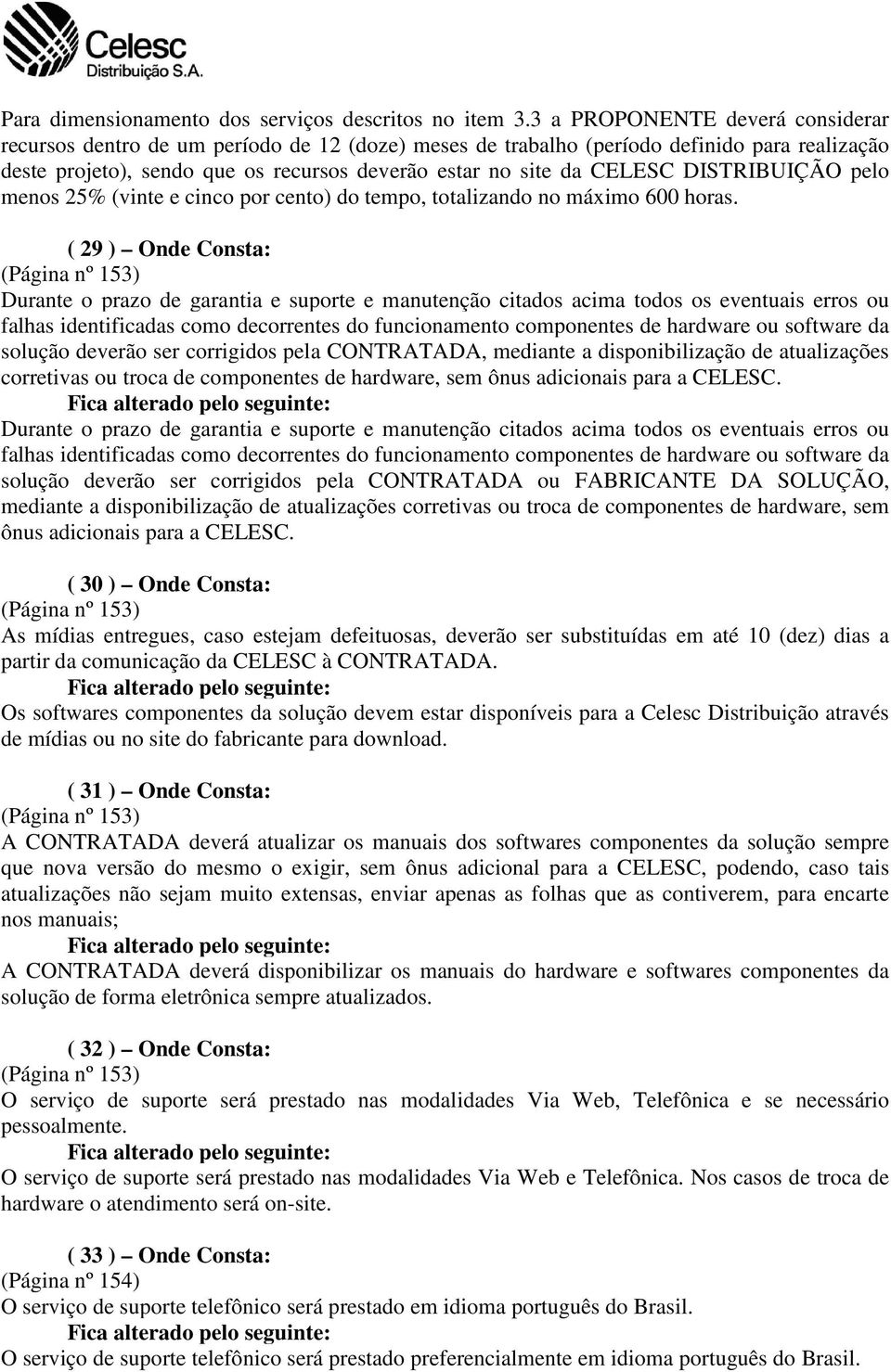 Celesc
Distribuição S.A.

Para dimensionamento dos serviços descritos no item 3.3 a PROPONENTE deverá considerar recursos dentro de um período de 12 (doze) meses de trabalho (período definido para realização deste projeto), sendo que os recursos deverão estar no site da CELESC DISTRIBUIÇÃO pelo menos 25% (vinte e cinco por cento) do tempo, totalizando no máximo 600 horas.

( 29 ) – Onde Consta:
(Página nº 153)
Durante o prazo de garantia e suporte e manutenção citados acima todos os eventuais erros ou falhas identificadas como decorrentes do funcionamento componentes de hardware ou software da solução deverão ser corrigidos pela CONTRATADA, mediante a disponibilização de atualizações corretivas ou troca de componentes de hardware, sem ônus adicionais para a CELESC.
Fica alterado pelo seguinte:
Durante o prazo de garantia e suporte e manutenção citados acima todos os eventuais erros ou falhas identificadas como decorrentes do funcionamento componentes de hardware ou software da solução deverão ser corrigidos pela CONTRATADA ou FABRICANTE DA SOLUÇÃO, mediante a disponibilização de atualizações corretivas ou troca de componentes de hardware, sem ônus adicionais para a CELESC.

( 30 ) – Onde Consta:
(Página nº 153)
As mídias entregues, caso estejam defeituosas, deverão ser substituídas em até 10 (dez) dias a partir da comunicação da CELESC à CONTRATADA.
Fica alterado pelo seguinte:
Os softwares componentes da solução devem estar disponíveis para a Celesc Distribuição através de mídias ou no site do fabricante para download.

( 31 ) – Onde Consta:
(Página nº 153)
A CONTRATADA deverá atualizar os manuais dos softwares componentes da solução sempre que nova versão do mesmo o exigir, sem ônus adicional para a CELESC, podendo, caso tais atualizações não sejam muito extensas, enviar apenas as folhas que as contiverem, para encarte nos manuais;
Fica alterado pelo seguinte:
A CONTRATADA deverá disponibilizar os manuais do hardware e softwares componentes da solução de forma eletrônica sempre atualizados.

( 32 ) – Onde Consta:
(Página nº 153)
O serviço de suporte será prestado nas modalidades Via Web, Telefônica e se necessário pessoalmente.
Fica alterado pelo seguinte:
O serviço de suporte será prestado nas modalidades Via Web e Telefônica. Nos casos de troca de hardware o atendimento será on-site.

( 33 ) – Onde Consta:
(Página nº 154)
O serviço de suporte telefônico será prestado em idioma português do Brasil.
Fica alterado pelo seguinte:
O serviço de suporte telefônico será prestado preferencialmente em idioma português do Brasil.